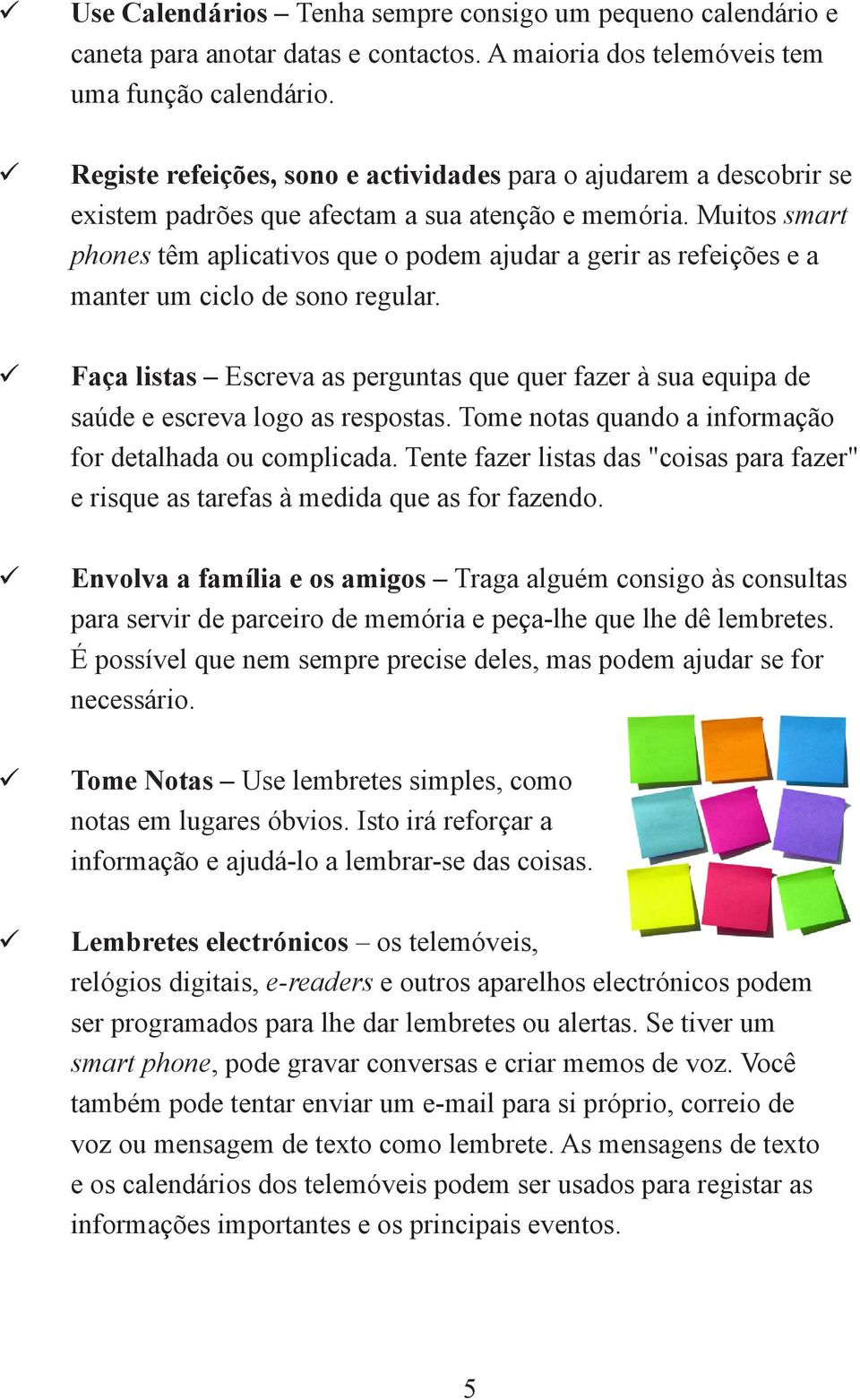 ✓ Use Calendários – Tenha sempre consigo um pequeno calendário e caneta para anotar datas e contactos. A maioria dos telemóveis tem uma função calendário.

✓ Registe refeições, sono e actividades para o ajudarem a descobrir se existem padrões que afectam a sua atenção e memória. Muitos smart phones têm aplicativos que o podem ajudar a gerir as refeições e a manter um ciclo de sono regular.

✓ Faça listas – Escreva as perguntas que quer fazer à sua equipa de saúde e escreva logo as respostas. Tome notas quando a informação for detalhada ou complicada. Tente fazer listas das "coisas para fazer" e risque as tarefas à medida que as for fazendo.

✓ Envolva a família e os amigos – Traga alguém consigo às consultas para servir de parceiro de memória e peça-lhe que lhe dê lembretes. É possível que nem sempre precise deles, mas podem ajudar se for necessário.

✓ Tome Notas – Use lembretes simples, como notas em lugares óbvios. Isto irá reforçar a informação e ajudá-lo a lembrar-se das coisas.

✓ Lembretes electrónicos – os telemóveis, relógios digitais, e-readers e outros aparelhos electrónicos podem ser programados para lhe dar lembretes ou alertas. Se tiver um smart phone, pode gravar conversas e criar memos de voz. Você também pode tentar enviar um e-mail para si próprio, correio de voz ou mensagem de texto como lembrete. As mensagens de texto e os calendários dos telemóveis podem ser usados para registar as informações importantes e os principais eventos.

5